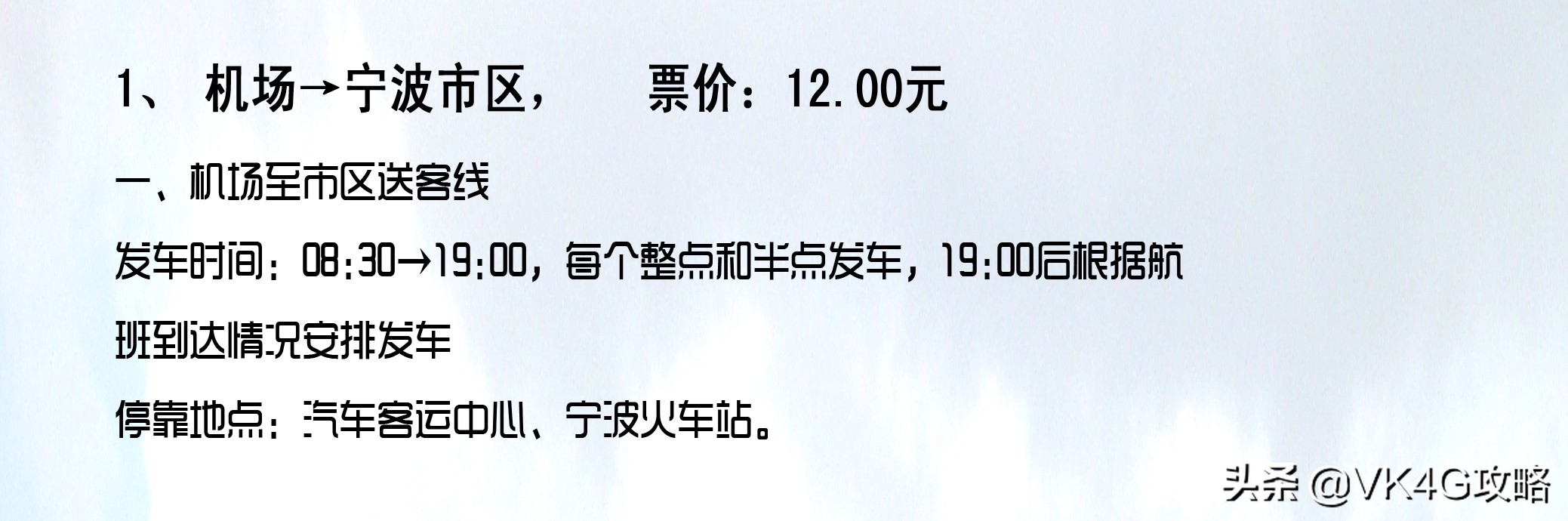 1、 机场→宁波市区，　　票价：12.00元

一、机场至市区送客线

发车时间：08:30→19:00，每个整点和半点发车，19:00后根据航班到达情况安排发车

停靠地点：汽车客运中心、宁波火车站。

头条 @VK4G攻略